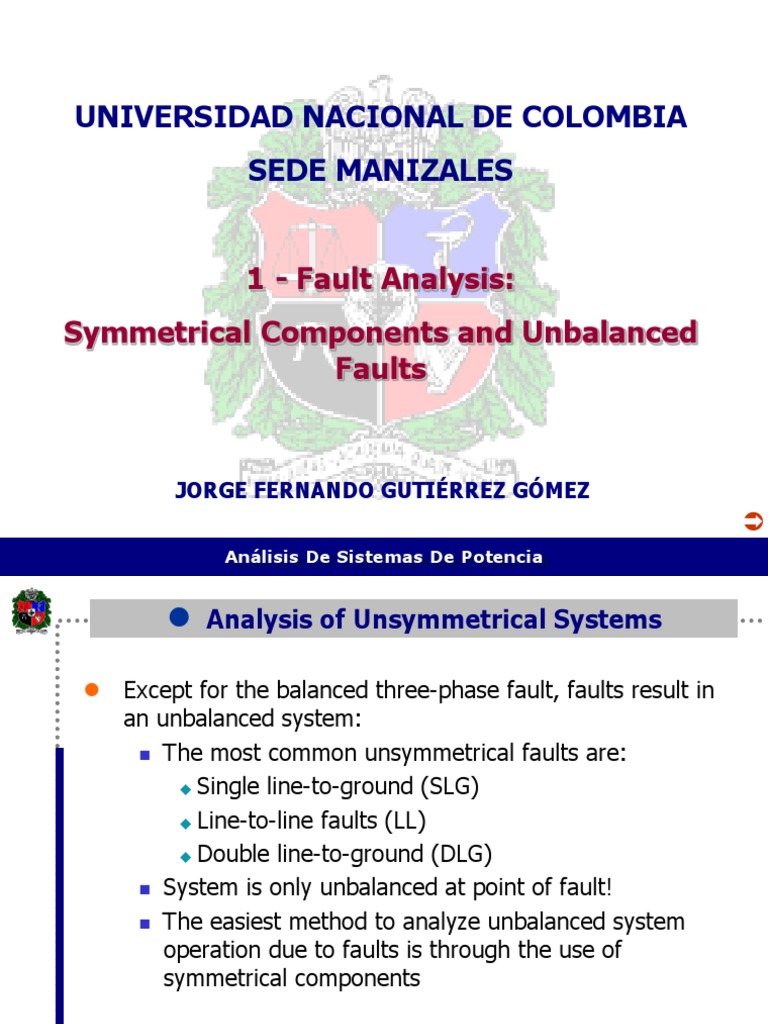 UNIVERSIDAD NACIONAL DE COLOMBIA
SEDE MANIZALES

1 - Fault Analysis:
Symmetrical Components and Unbalanced Faults

JORGE FERNANDO GUTIÉRREZ GÓMEZ

Análisis De Sistemas De Potencia

Analysis of Unsymmetrical Systems

Except for the balanced three-phase fault, faults result in an unbalanced system:

The most common unsymmetrical faults are:

Single line-to-ground (SLG)

Line-to-line faults (LL)

Double line-to-ground (DLG)

System is only unbalanced at point of fault!

The easiest method to analyze unbalanced system operation due to faults is through the use of symmetrical components